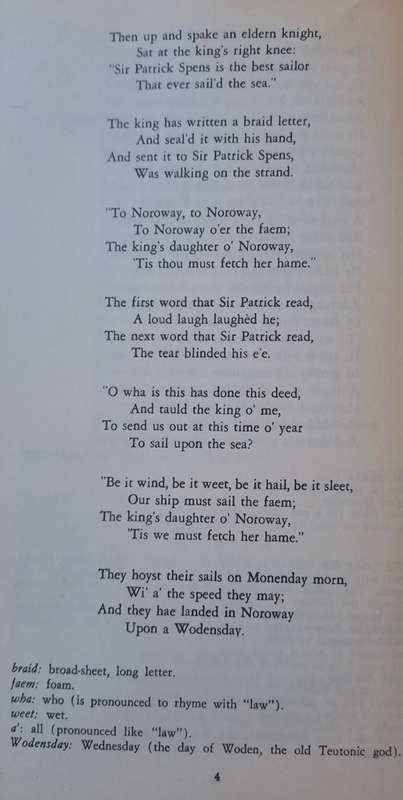 Then up and spake an eldern knight,
Sat at the king's right knee:
"Sir Patrick Spens is the best sailor
That ever sail'd the sea."

The king has written a braid letter,
And seal'd it with his hand,
And sent it to Sir Patrick Spens,
Was walking on the strand.

"To Noroway, to Noroway,
To Noroway o'er the faem;
The king's daughter o' Noroway,
'Tis thou must fetch her hame."

The first word that Sir Patrick read,
A loud laugh laughèd he;
The next word that Sir Patrick read,
The tear blinded his e'e.

"O wha is this has done this deed,
And tauld the king o' me,
To send us out at this time o' year
To sail upon the sea?

"Be it wind, be it weet, be it hail, be it sleet,
Our ship must sail the faem;
The king's daughter o' Noroway,
'Tis we must fetch her hame."

They hoyst their sails on Monenday morn,
Wi' a' the speed they may;
And they hae landed in Noroway
Upon a Wodensday.

braid: broad-sheet, long letter.
faem: foam.
wha: who (is pronounced to rhyme with "law").
weet: wet.
a': all (pronounced like "law").
Wodensday: Wednesday (the day of Woden, the old Teutonic god).

4